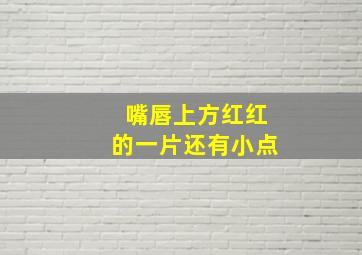 嘴唇上方红红
的一片还有小点